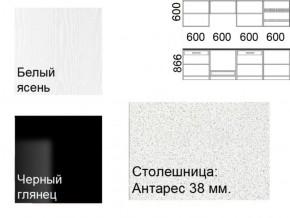 Белый ясень

600

600 600 600 600

866

Черный глянец

Столешница: Антарес 38 мм.